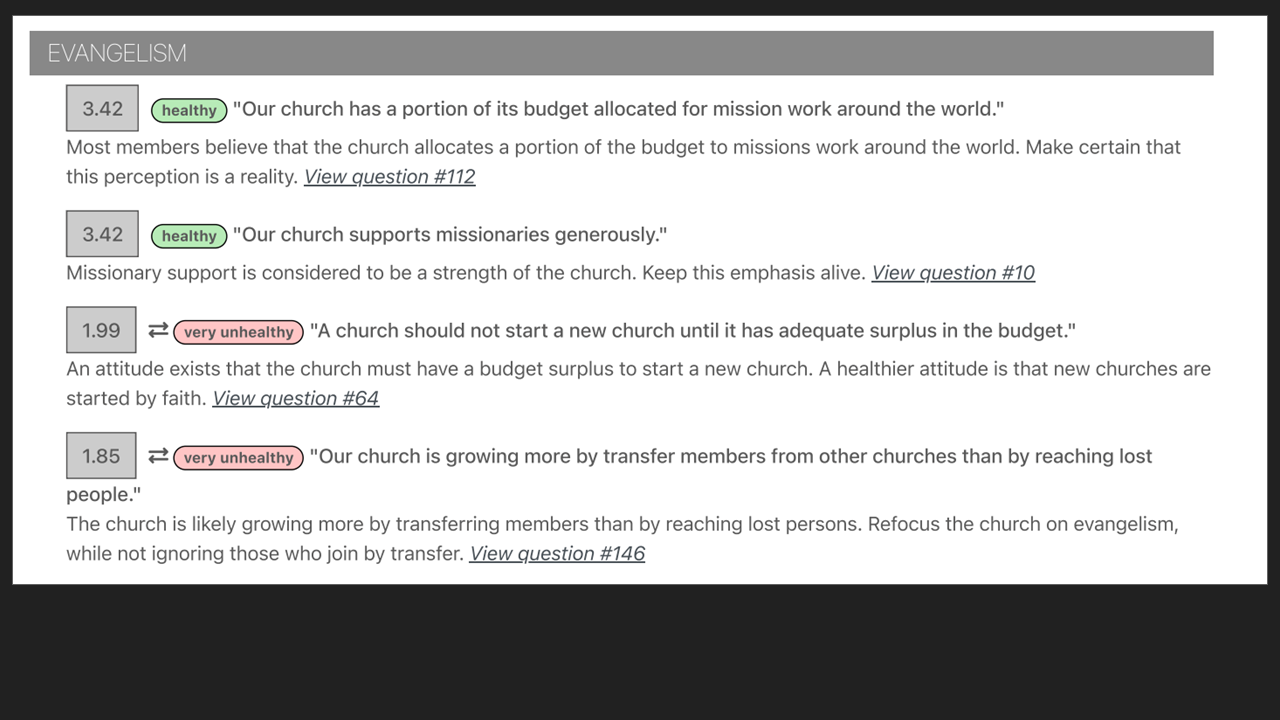 EVANGELISM

3.42 healthy "Our church has a portion of its budget allocated for mission work around the world."

Most members believe that the church allocates a portion of the budget to missions work around the world. Make certain that this perception is a reality. View question #112

3.42 healthy "Our church supports missionaries generously."

Missionary support is considered to be a strength of the church. Keep this emphasis alive. View question #10

1.99 ⇄ very unhealthy "A church should not start a new church until it has adequate surplus in the budget."

An attitude exists that the church must have a budget surplus to start a new church. A healthier attitude is that new churches are started by faith. View question #64

1.85 ⇄ very unhealthy "Our church is growing more by transfer members from other churches than by reaching lost people."

The church is likely growing more by transferring members than by reaching lost persons. Refocus the church on evangelism, while not ignoring those who join by transfer. View question #146